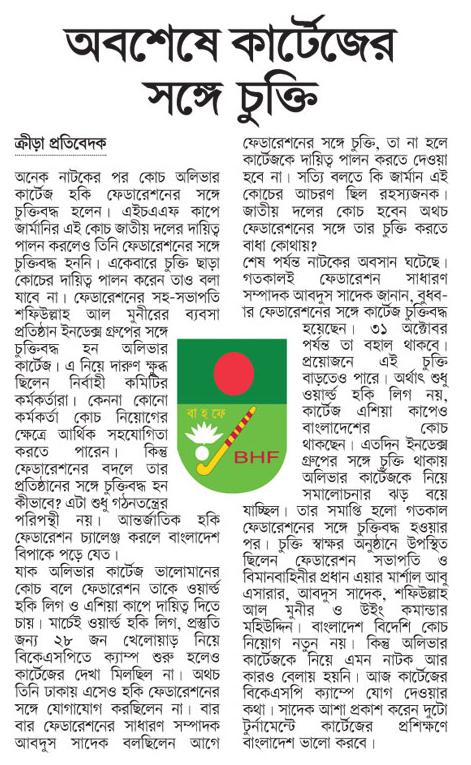 অবশেষে কার্টেজের সঙ্গে চুক্তি

ক্রীড়া প্রতিবেদক

অনেক নাটকের পর কোচ অলিভার কার্টেজ হকি ফেডারেশনের সঙ্গে চুক্তিবদ্ধ হলেন। এইচএএফ কাপে জার্মানির এই কোচ জাতীয় দলের দায়িত্ব পালন করলেও তিনি ফেডারেশনের সঙ্গে চুক্তিবদ্ধ হননি। একেবারে চুক্তি ছাড়া কোচের দায়িত্ব পালন করেন তাও বলা যাবে না। ফেডারেশনের সহ-সভাপতি শফিউল্লাহ আল মুনীরের ব্যবসা প্রতিষ্ঠান ইনডেক্স গ্রুপের সঙ্গে চুক্তিবদ্ধ হন অলিভার কার্টেজ। এ নিয়ে দারুণ ক্ষুব্ধ ছিলেন নির্বাহী কমিটির কর্মকর্তারা। কেননা কোনো কর্মকর্তা কোচ নিয়োগের ক্ষেত্রে আর্থিক সহযোগিতা করতে পারেন। কিন্তু ফেডারেশনের বদলে তার প্রতিষ্ঠানের সঙ্গে চুক্তিবদ্ধ হন কীভাবে? এটা শুধু গঠনতন্ত্রের পরিপন্থী নয়। আন্তর্জাতিক হকি ফেডারেশন চ্যালেঞ্জ করলে বাংলাদেশ বিপাকে পড়ে যেত।
যাক অলিভার কার্টেজ ভালোমানের কোচ বলে ফেডারেশন তাকে ওয়ার্ল্ড হকি লিগ ও এশিয়া কাপে দায়িত্ব দিতে চায়। মার্চেই ওয়ার্ল্ড হকি লিগ, প্রস্তুতি জন্য ২৮ জন খেলোয়াড় নিয়ে বিকেএসপিতে ক্যাম্প শুরু হলেও কার্টেজের দেখা মিলছিল না। অথচ তিনি ঢাকায় এসেও হকি ফেডারেশনের সঙ্গে যোগাযোগ করছিলেন না। বার বার ফেডারেশনের সাধারণ সম্পাদক আবদুস সাদেক বলছিলেন আগে ফেডারেশনের সঙ্গে চুক্তি, তা না হলে কার্টেজকে দায়িত্ব পালন করতে দেওয়া হবে না। সত্যি বলতে কি জার্মান এই কোচের আচরণ ছিল রহস্যজনক। জাতীয় দলের কোচ হবেন অথচ ফেডারেশনের সঙ্গে তার চুক্তি করতে বাধা কোথায়?
শেষ পর্যন্ত নাটকের অবসান ঘটেছে। গতকালই ফেডারেশন সাধারণ সম্পাদক আবদুস সাদেক জানান, বুধবার ফেডারেশনের সঙ্গে কার্টেজ চুক্তিবদ্ধ হয়েছেন। ৩১ অক্টোবর পর্যন্ত তা বহাল থাকবে। প্রয়োজনে এই চুক্তি বাড়তেও পারে। অর্থাৎ শুধু ওয়ার্ল্ড হকি লিগ নয়, কার্টেজ এশিয়া কাপেও বাংলাদেশের কোচ থাকছেন। এতদিন ইনডেক্স গ্রুপের সঙ্গে চুক্তি থাকায় অলিভার কার্টেজকে নিয়ে সমালোচনার ঝড় বয়ে যাচ্ছিল। তার সমাপ্তি হলো গতকাল ফেডারেশনের সঙ্গে চুক্তিবদ্ধ হওয়ার পর। চুক্তি স্বাক্ষর অনুষ্ঠানে উপস্থিত ছিলেন ফেডারেশন সভাপতি ও বিমানবাহিনীর প্রধান এয়ার মার্শাল আবু এসারার, আবদুস সাদেক, শফিউল্লাহ আল মুনীর ও উইং কমান্ডার মহিউদ্দিন। বাংলাদেশ বিদেশি কোচ নিয়োগ নতুন নয়। কিন্তু অলিভার কার্টেজকে নিয়ে এমন নাটক আর কারও বেলায় হয়নি। আজ কার্টেজের বিকেএসপি ক্যাম্পে যোগ দেওয়ার কথা। সাদেক আশা প্রকাশ করেন দুটো টুর্নামেন্টে কার্টেজের প্রশিক্ষণে বাংলাদেশ ভালো করবে।

বা হ ফে
BHF